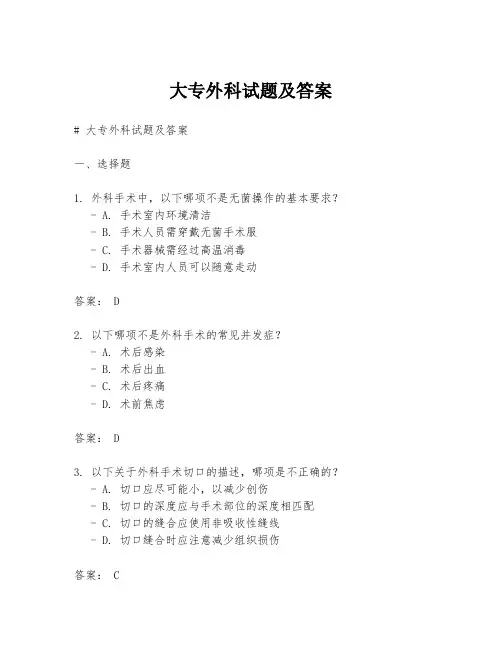 大专外科试题及答案

# 大专外科试题及答案

一、选择题

1. 外科手术中，以下哪项不是无菌操作的基本要求？
- A. 手术室内环境清洁
- B. 手术人员需穿戴无菌手术服
- C. 手术器械需经过高温消毒
- D. 手术室内人员可以随意走动

答案： D

2. 以下哪项不是外科手术的常见并发症？
- A. 术后感染
- B. 术后出血
- C. 术后疼痛
- D. 术前焦虑

答案： D

3. 以下关于外科手术切口的描述，哪项是不正确的？
- A. 切口应尽可能小，以减少创伤
- B. 切口的深度应与手术部位的深度相匹配
- C. 切口的缝合应使用非吸收性缝线
- D. 切口缝合时应注意减少组织损伤

答案： C